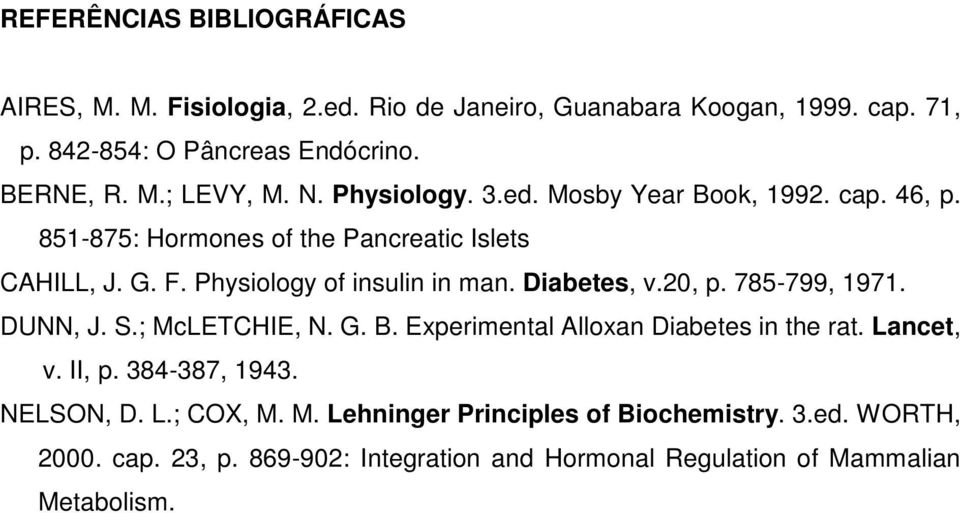 REFERÊNCIAS BIBLIOGRÁFICAS

AIRES, M. M. Fisiologia, 2.ed. Rio de Janeiro, Guanabara Koogan, 1999. cap. 71, p. 842-854: O Pâncreas Endócrino.

BERNE, R. M.; LEVY, M. N. Physiology. 3.ed. Mosby Year Book, 1992. cap. 46, p. 851-875: Hormones of the Pancreatic Islets

CAHILL, J. G. F. Physiology of insulin in man. Diabetes, v.20, p. 785-799, 1971.

DUNN, J. S.; McLETCHIE, N. G. B. Experimental Alloxan Diabetes in the rat. Lancet, v. II, p. 384-387, 1943.

NELSON, D. L.; COX, M. M. Lehninger Principles of Biochemistry. 3.ed. WORTH, 2000. cap. 23, p. 869-902: Integration and Hormonal Regulation of Mammalian Metabolism.